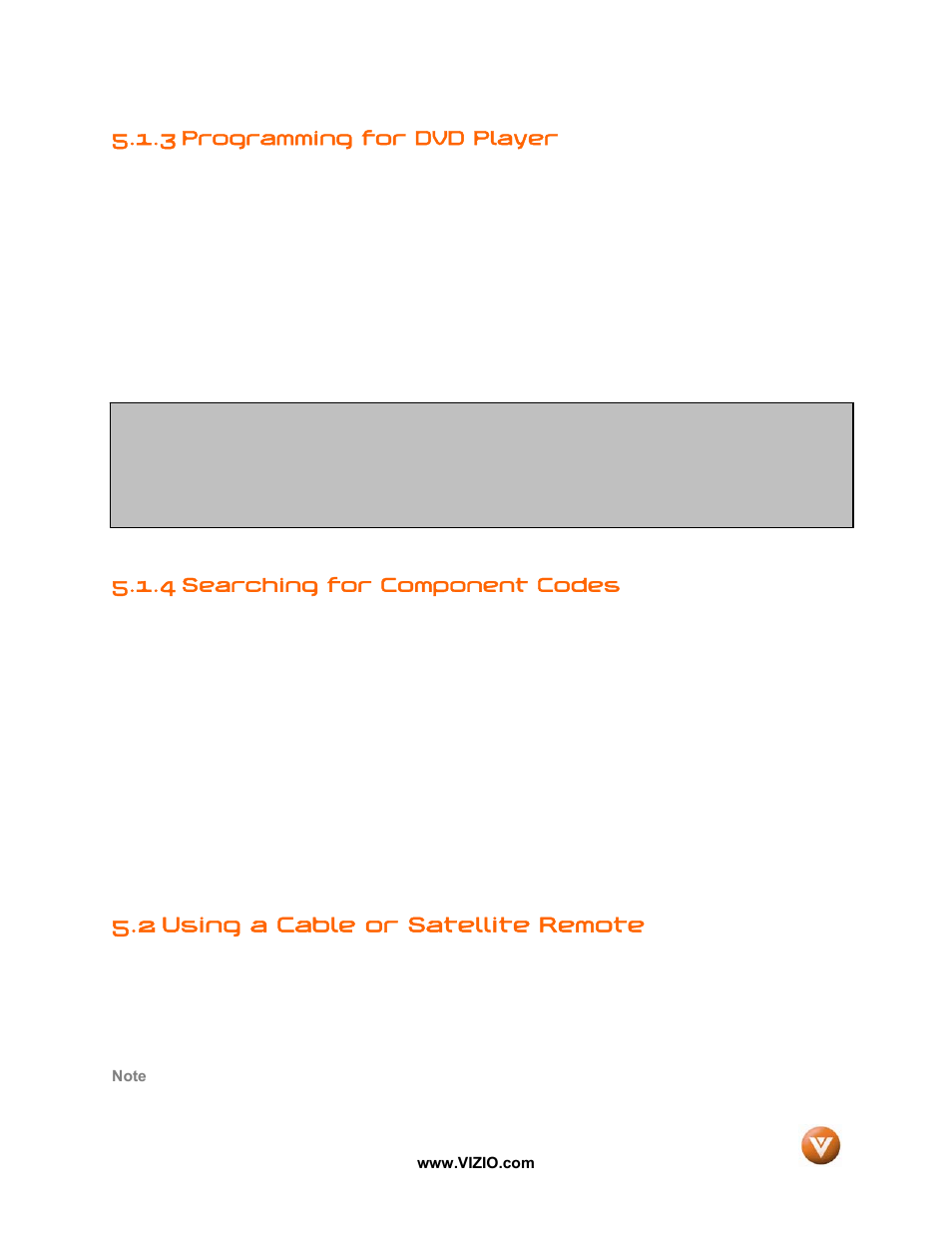 5.1.3 Programming for DVD Player

5.1.4 Searching for Component Codes

5.2 Using a Cable or Satellite Remote

Note

www.VIZIO.com